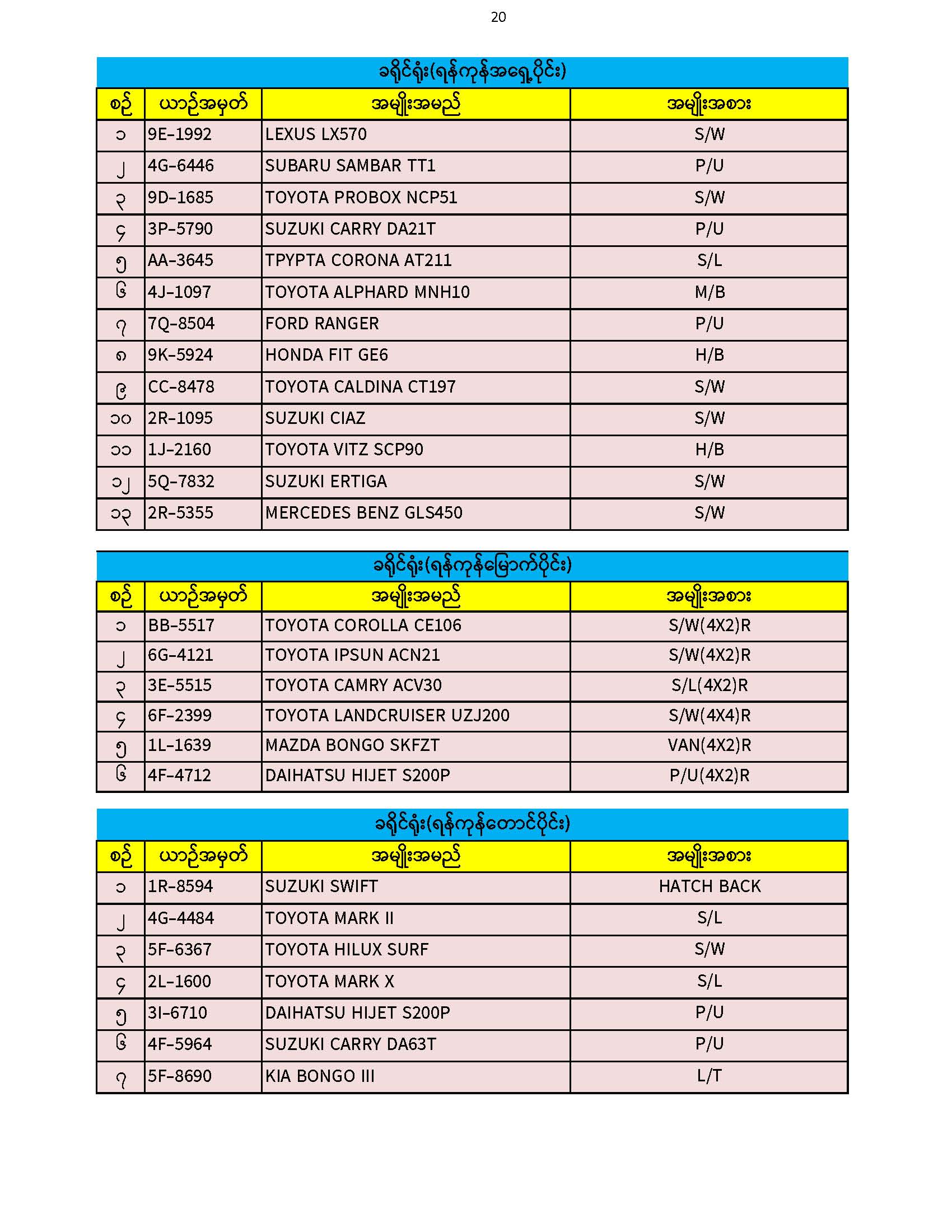 20

ခရိုင်ရုံး(ရန်ကုန်အရှေ့ပိုင်း)

| စဉ် | ယာဉ်အမှတ် | အမျိုးအမည် | အမျိုးအစား |
|---|---|---|---|
| ၁ | 9E-1992 | LEXUS LX570 | S/W |
| ၂ | 4G-6446 | SUBARU SAMBAR TT1 | P/U |
| ၃ | 9D-1685 | TOYOTA PROBOX NCP51 | S/W |
| ၄ | 3P-5790 | SUZUKI CARRY DA21T | P/U |
| ၅ | AA-3645 | TPYPTA CORONA AT211 | S/L |
| ၆ | 4J-1097 | TOYOTA ALPHARD MNH10 | M/B |
| ၇ | 7Q-8504 | FORD RANGER | P/U |
| ၈ | 9K-5924 | HONDA FIT GE6 | H/B |
| ၉ | CC-8478 | TOYOTA CALDINA CT197 | S/W |
| ၁၀ | 2R-1095 | SUZUKI CIAZ | S/W |
| ၁၁ | 1J-2160 | TOYOTA VITZ SCP90 | H/B |
| ၁၂ | 5Q-7832 | SUZUKI ERTIGA | S/W |
| ၁၃ | 2R-5355 | MERCEDES BENZ GLS450 | S/W |

ခရိုင်ရုံး(ရန်ကုန်မြောက်ပိုင်း)

| စဉ် | ယာဉ်အမှတ် | အမျိုးအမည် | အမျိုးအစား |
|---|---|---|---|
| ၁ | BB-5517 | TOYOTA COROLLA CE106 | S/W(4X2)R |
| ၂ | 6G-4121 | TOYOTA IPSUN ACN21 | S/W(4X2)R |
| ၃ | 3E-5515 | TOYOTA CAMRY ACV30 | S/L(4X2)R |
| ၄ | 6F-2399 | TOYOTA LANDCRUISER UZJ200 | S/W(4X4)R |
| ၅ | 1L-1639 | MAZDA BONGO SKFZT | VAN(4X2)R |
| ၆ | 4F-4712 | DAIHATSU HIJET S200P | P/U(4X2)R |

ခရိုင်ရုံး(ရန်ကုန်တောင်ပိုင်း)

| စဉ် | ယာဉ်အမှတ် | အမျိုးအမည် | အမျိုးအစား |
|---|---|---|---|
| ၁ | 1R-8594 | SUZUKI SWIFT | HATCH BACK |
| ၂ | 4G-4484 | TOYOTA MARK II | S/L |
| ၃ | 5F-6367 | TOYOTA HILUX SURF | S/W |
| ၄ | 2L-1600 | TOYOTA MARK X | S/L |
| ၅ | 3I-6710 | DAIHATSU HIJET S200P | P/U |
| ၆ | 4F-5964 | SUZUKI CARRY DA63T | P/U |
| ၇ | 5F-8690 | KIA BONGO III | L/T |